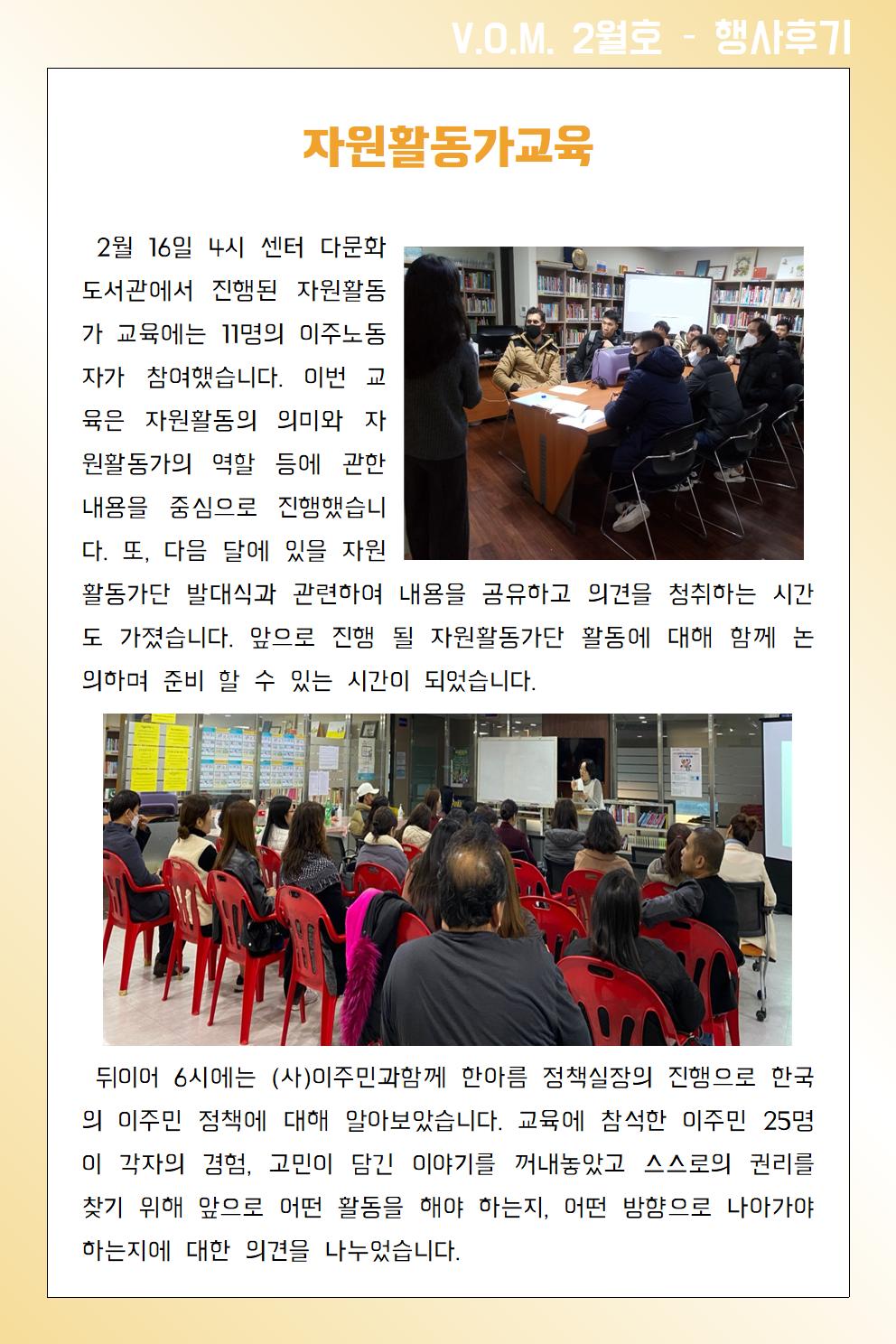 V.O.M. 2월호 - 행사후기

자원활동가교육

2월 16일 4시 센터 다문화 도서관에서 진행된 자원활동가 교육에는 11명의 이주노동자가 참여했습니다. 이번 교육은 자원활동의 의미와 자원활동가의 역할 등에 관한 내용을 중심으로 진행했습니다. 또, 다음 달에 있을 자원활동가단 발대식과 관련하여 내용을 공유하고 의견을 청취하는 시간도 가졌습니다. 앞으로 진행 될 자원활동가단 활동에 대해 함께 논의하며 준비 할 수 있는 시간이 되었습니다.

뒤이어 6시에는 (사)이주민과함께 한아름 정책실장의 진행으로 한국의 이주민 정책에 대해 알아보았습니다. 교육에 참석한 이주민 25명이 각자의 경험, 고민이 담긴 이야기를 꺼내놓았고 스스로의 권리를 찾기 위해 앞으로 어떤 활동을 해야 하는지, 어떤 방향으로 나아가야 하는지에 대한 의견을 나누었습니다.